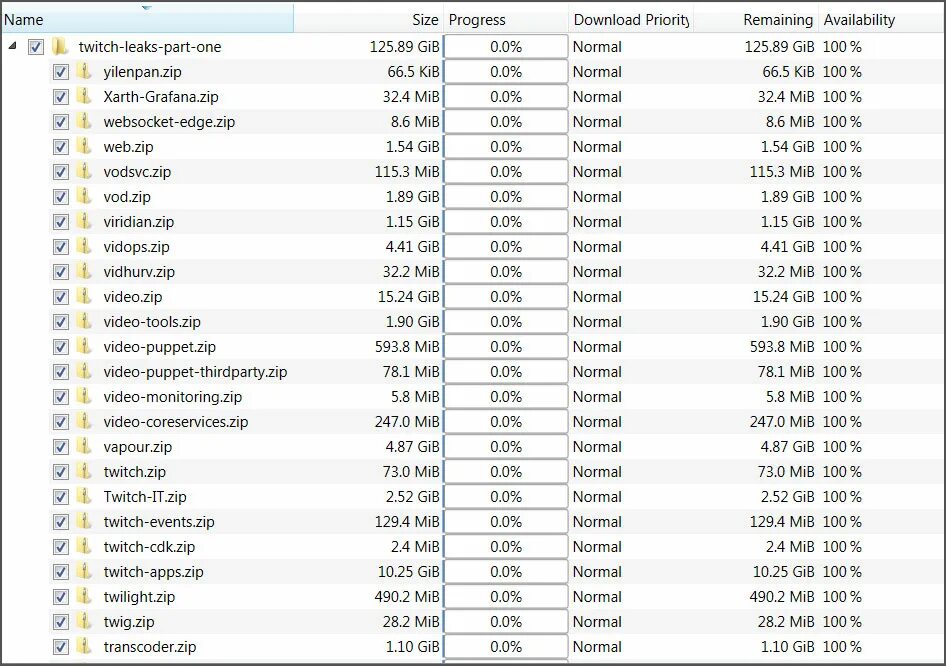 | Name | Size | Progress | Download Priority | Remaining | Availability |
|---|---|---|---|---|---|
| twitch-leaks-part-one | 125.89 GiB | 0.0% | Normal | 125.89 GiB | 100 % |
| yilenpan.zip | 66.5 KiB | 0.0% | Normal | 66.5 KiB | 100 % |
| Xarth-Grafana.zip | 32.4 MiB | 0.0% | Normal | 32.4 MiB | 100 % |
| websocket-edge.zip | 8.6 MiB | 0.0% | Normal | 8.6 MiB | 100 % |
| web.zip | 1.54 GiB | 0.0% | Normal | 1.54 GiB | 100 % |
| vodsvc.zip | 115.3 MiB | 0.0% | Normal | 115.3 MiB | 100 % |
| vod.zip | 1.89 GiB | 0.0% | Normal | 1.89 GiB | 100 % |
| viridian.zip | 1.15 GiB | 0.0% | Normal | 1.15 GiB | 100 % |
| vidops.zip | 4.41 GiB | 0.0% | Normal | 4.41 GiB | 100 % |
| vidhurv.zip | 32.2 MiB | 0.0% | Normal | 32.2 MiB | 100 % |
| video.zip | 15.24 GiB | 0.0% | Normal | 15.24 GiB | 100 % |
| video-tools.zip | 1.90 GiB | 0.0% | Normal | 1.90 GiB | 100 % |
| video-puppet.zip | 593.8 MiB | 0.0% | Normal | 593.8 MiB | 100 % |
| video-puppet-thirdparty.zip | 78.1 MiB | 0.0% | Normal | 78.1 MiB | 100 % |
| video-monitoring.zip | 5.8 MiB | 0.0% | Normal | 5.8 MiB | 100 % |
| video-coreservices.zip | 247.0 MiB | 0.0% | Normal | 247.0 MiB | 100 % |
| vapour.zip | 4.87 GiB | 0.0% | Normal | 4.87 GiB | 100 % |
| twitch.zip | 73.0 MiB | 0.0% | Normal | 73.0 MiB | 100 % |
| Twitch-IT.zip | 2.52 GiB | 0.0% | Normal | 2.52 GiB | 100 % |
| twitch-events.zip | 129.4 MiB | 0.0% | Normal | 129.4 MiB | 100 % |
| twitch-cdk.zip | 2.4 MiB | 0.0% | Normal | 2.4 MiB | 100 % |
| twitch-apps.zip | 10.25 GiB | 0.0% | Normal | 10.25 GiB | 100 % |
| twilight.zip | 490.2 MiB | 0.0% | Normal | 490.2 MiB | 100 % |
| twig.zip | 28.2 MiB | 0.0% | Normal | 28.2 MiB | 100 % |
| transcoder.zip | 1.10 GiB | 0.0% | Normal | 1.10 GiB | 100 % |